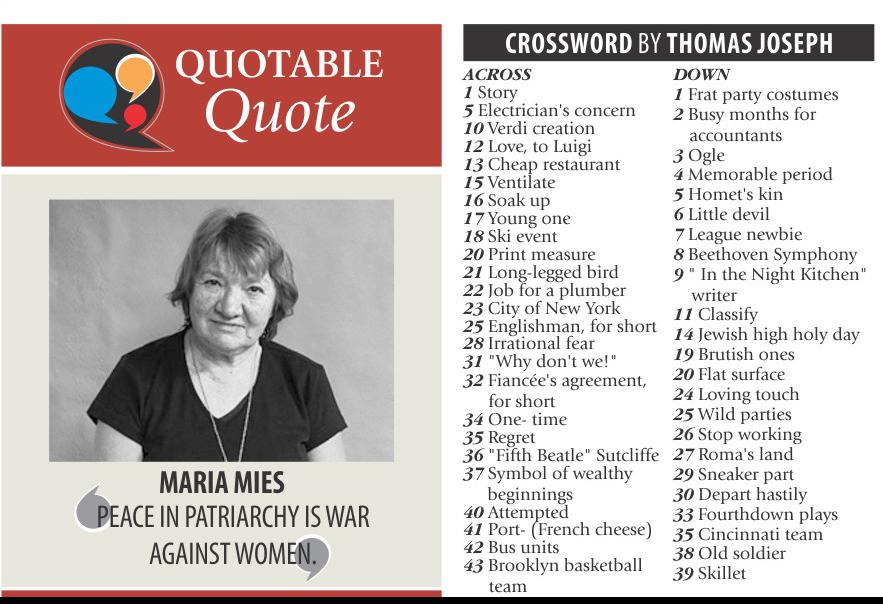 QUOTABLE
Quote

MARIA MIES
PEACE IN PATRIARCHY IS WAR AGAINST WOMEN.

CROSSWORD BY THOMAS JOSEPH

ACROSS
1 Story
5 Electrician's concern
10 Verdi creation
12 Love, to Luigi
13 Cheap restaurant
15 Ventilate
16 Soak up
17 Young one
18 Ski event
20 Print measure
21 Long-legged bird
22 Job for a plumber
23 City of New York
25 Englishman, for short
28 Irrational fear
31 "Why don't we!"
32 Fiancée's agreement, for short
34 One- time
35 Regret
36 "Fifth Beatle" Sutcliffe
37 Symbol of wealthy beginnings
40 Attempted
41 Port- (French cheese)
42 Bus units
43 Brooklyn basketball team

DOWN
1 Frat party costumes
2 Busy months for accountants
3 Ogle
4 Memorable period
5 Homet's kin
6 Little devil
7 League newbie
8 Beethoven Symphony
9 " In the Night Kitchen" writer
11 Classify
14 Jewish high holy day
19 Brutish ones
20 Flat surface
24 Loving touch
25 Wild parties
26 Stop working
27 Roma's land
29 Sneaker part
30 Depart hastily
33 Fourthdown plays
35 Cincinnati team
38 Old soldier
39 Skillet